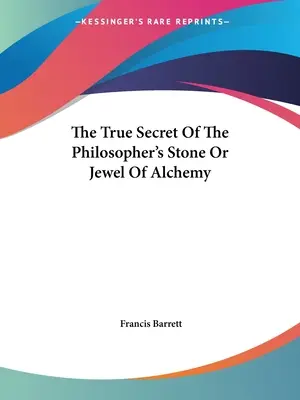 —KESSINGER'S RARE REPRINTS—

The True Secret Of The Philosopher's Stone Or Jewel Of Alchemy

Francis Barrett